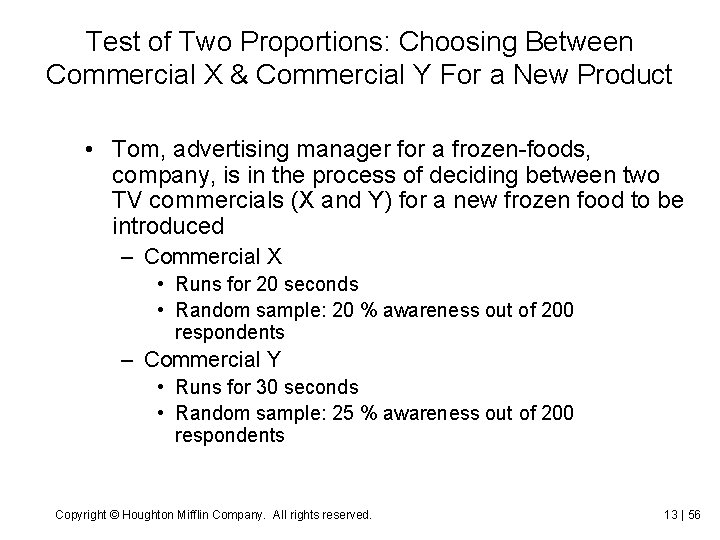 Test of Two Proportions: Choosing Between Commercial X & Commercial Y For a New Product

• Tom, advertising manager for a frozen-foods, company, is in the process of deciding between two TV commercials (X and Y) for a new frozen food to be introduced

– Commercial X

• Runs for 20 seconds

• Random sample: 20 % awareness out of 200 respondents

– Commercial Y

• Runs for 30 seconds

• Random sample: 25 % awareness out of 200 respondents

Copyright © Houghton Mifflin Company. All rights reserved.

13 | 56